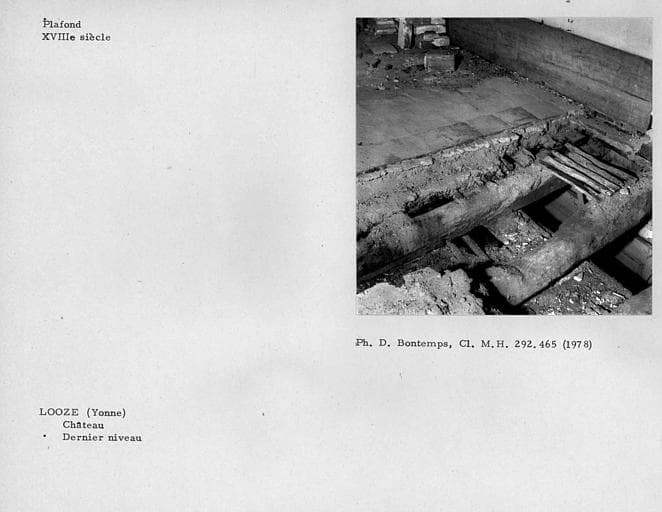 Plafond
XVIIIe siècle

Ph. D. Bontemps, Cl. M.H. 292.465 (1978)

LOOZE (Yonne)
Château
Dernier niveau